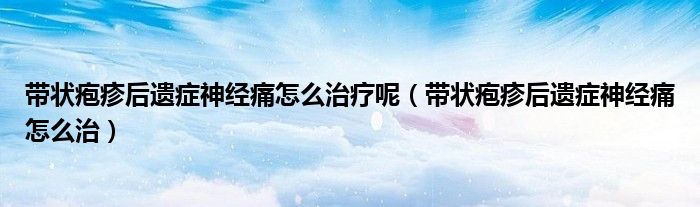 带状疱疹后遗症神经痛怎么治疗呢（带状疱疹后遗症神经痛怎么治）